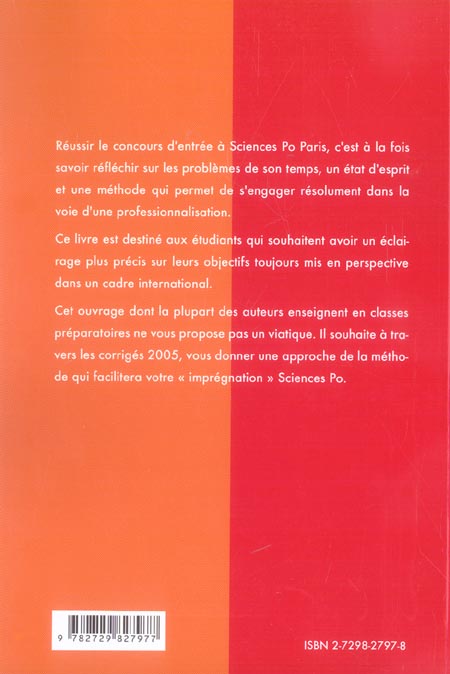 Réussir le concours d'entrée à Sciences Po Paris, c'est à la fois savoir réfléchir sur les problèmes de son temps, un état d'esprit et une méthode qui permet de s'engager résolument dans la voie d'une professionnalisation.

Ce livre est destiné aux étudiants qui souhaitent avoir un éclairage plus précis sur leurs objectifs toujours mis en perspective dans un cadre international.

Cet ouvrage dont la plupart des auteurs enseignent en classes préparatoires ne vous propose pas un viatique. Il souhaite à travers les corrigés 2005, vous donner une approche de la méthode qui facilitera votre « imprégnation » Sciences Po.

9 782729 827977

ISBN 2-7298-2797-8